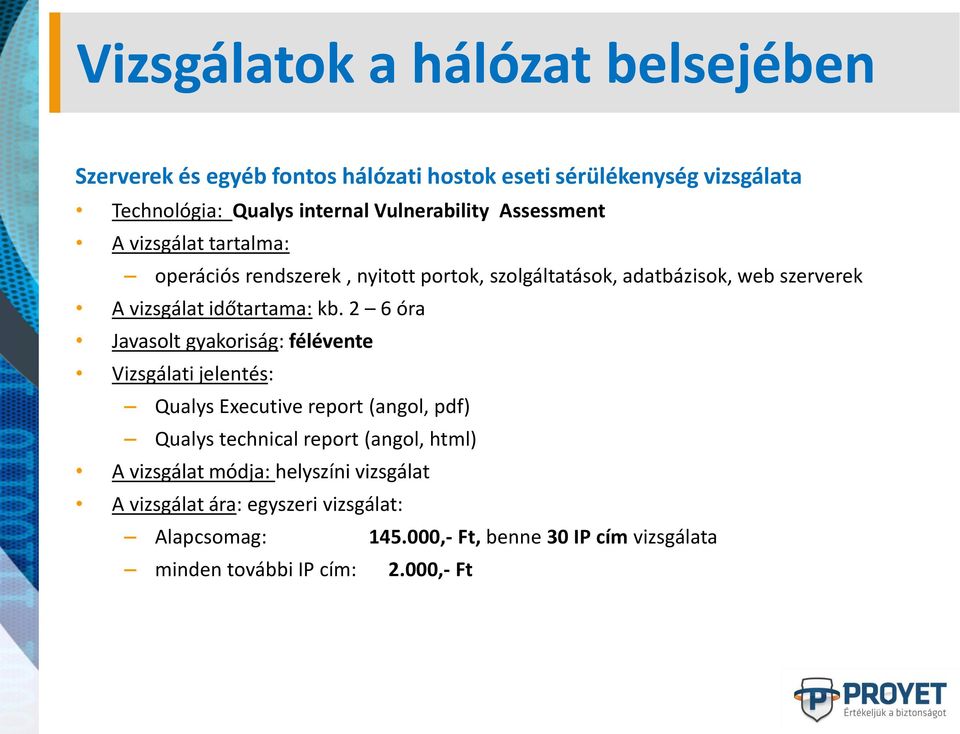 Vizsgálatok a hálózat belsejében

Szerverek és egyéb fontos hálózati hostok eseti sérülékenység vizsgálata

• Technológia: Qualys internal Vulnerability Assessment
• A vizsgálat tartalma:
– operációs rendszerek , nyitott portok, szolgáltatások, adatbázisok, web szerverek
• A vizsgálat időtartama: kb. 2 – 6 óra
• Javasolt gyakoriság: félévente
• Vizsgálati jelentés:
– Qualys Executive report (angol, pdf)
– Qualys technical report (angol, html)
• A vizsgálat módja: helyszíni vizsgálat
• A vizsgálat ára: egyszeri vizsgálat:
– Alapcsomag: 145.000,- Ft, benne 30 IP cím vizsgálata
– minden további IP cím: 2.000,- Ft

PROYET
Értékeljük a biztonságot